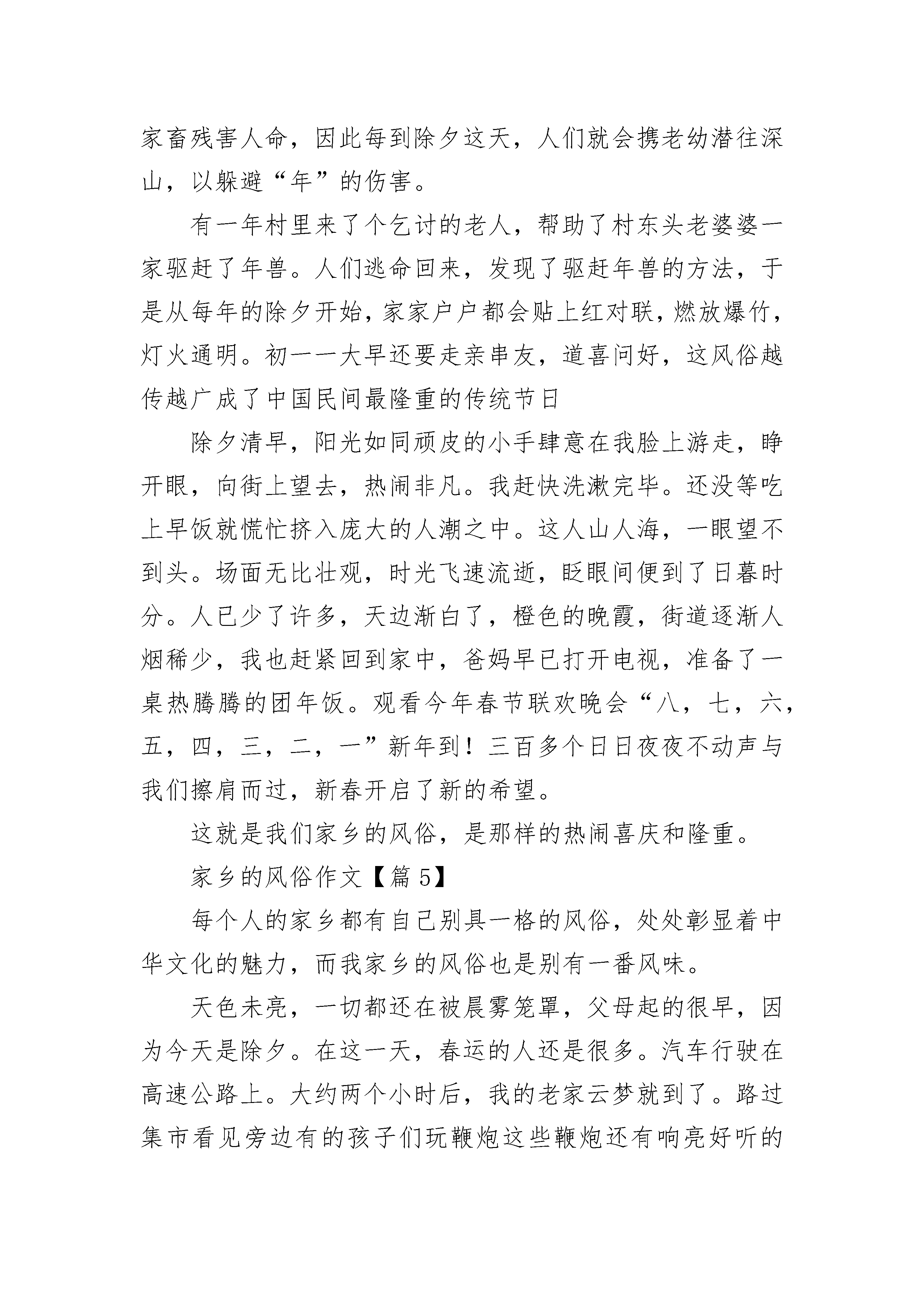 家畜残害人命，因此每到除夕这天，人们就会携老幼潜往深山，以躲避“年”的伤害。

有一年村里来了个乞讨的老人，帮助了村东头老婆婆一家驱赶了年兽。人们逃命回来，发现了驱赶年兽的方法，于是从每年的除夕开始，家家户户都会贴上红对联，燃放爆竹，灯火通明。初一一大早还要走亲串友，道喜问好，这风俗越传越广成了中国民间最隆重的传统节日

除夕清早，阳光如同顽皮的小手肆意在我脸上游走，睁开眼，向街上望去，热闹非凡。我赶快洗漱完毕。还没等吃上早饭就慌忙挤入庞大的人潮之中。这人山人海，一眼望不到头。场面无比壮观，时光飞速流逝，眨眼间便到了日暮时分。人已少了许多，天边渐白了，橙色的晚霞，街道逐渐人烟稀少，我也赶紧回到家中，爸妈早已打开电视，准备了一桌热腾腾的团年饭。观看今年春节联欢晚会“八，七，六，五，四，三，二，一”新年到！三百多个日日夜夜不动声与我们擦肩而过，新春开启了新的希望。

这就是我们家乡的风俗，是那样的热闹喜庆和隆重。

家乡的风俗作文【篇 5】

每个人的家乡都有自己别具一格的风俗，处处彰显着中华文化的魅力，而我家乡的风俗也是别有一番风味。

天色未亮，一切都还在被晨雾笼罩，父母起的很早，因为今天是除夕。在这一天，春运的人还是很多。汽车行驶在高速公路上。大约两个小时后，我的老家云梦就到了。路过集市看见旁边有的孩子们玩鞭炮这些鞭炮还有响亮好听的